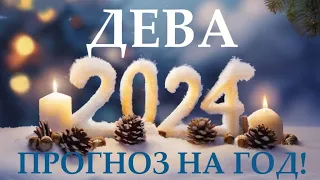 ДЕВА

2024

ПРОГНОЗ НА ГОД!